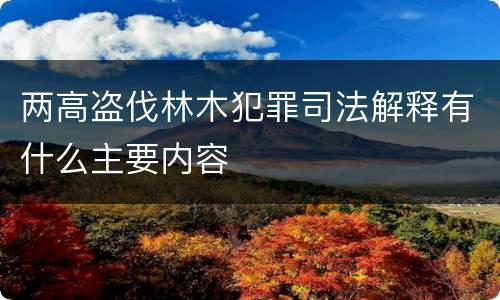 两高盗伐林木犯罪司法解释有什么主要内容